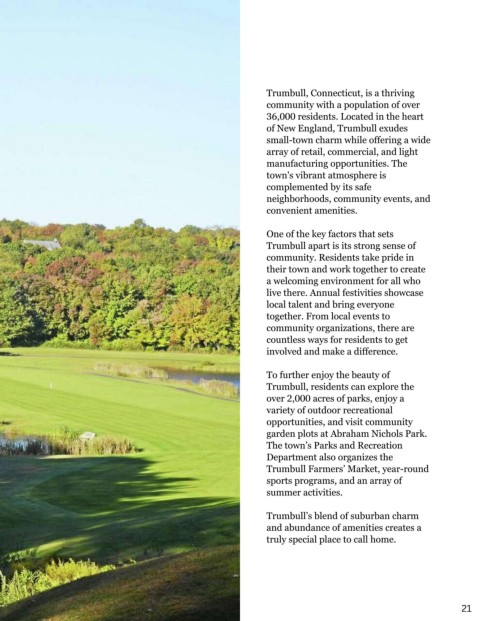 Trumbull, Connecticut, is a thriving community with a population of over 36,000 residents. Located in the heart of New England, Trumbull exudes small-town charm while offering a wide array of retail, commercial, and light manufacturing opportunities. The town's vibrant atmosphere is complemented by its safe neighborhoods, community events, and convenient amenities.

One of the key factors that sets Trumbull apart is its strong sense of community. Residents take pride in their town and work together to create a welcoming environment for all who live there. Annual festivities showcase local talent and bring everyone together. From local events to community organizations, there are countless ways for residents to get involved and make a difference.

To further enjoy the beauty of Trumbull, residents can explore the over 2,000 acres of parks, enjoy a variety of outdoor recreational opportunities, and visit community garden plots at Abraham Nichols Park. The town's Parks and Recreation Department also organizes the Trumbull Farmers' Market, year-round sports programs, and an array of summer activities.

Trumbull's blend of suburban charm and abundance of amenities creates a truly special place to call home.

21